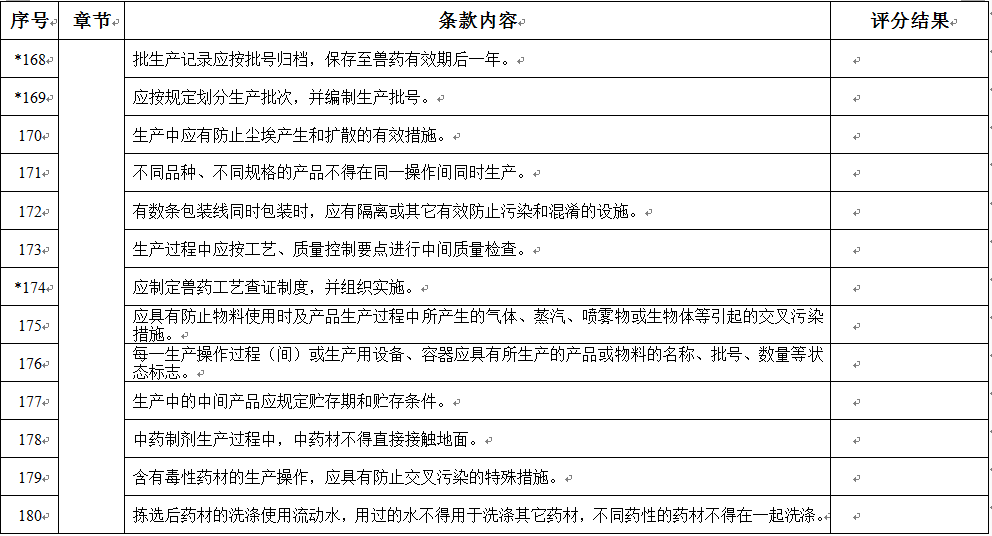 | 序号 | 章节 | 条款内容 | 评分结果 |
|---|---|---|---|
| *168 | | 批生产记录应按批号归档，保存至兽药有效期后一年。 | |
| *169 | | 应按规定划分生产批次，并编制生产批号。 | |
| 170 | | 生产中应有防止尘埃产生和扩散的有效措施。 | |
| 171 | | 不同品种、不同规格的产品不得在同一操作间同时生产。 | |
| 172 | | 有数条包装线同时包装时，应有隔离或其它有效防止污染和混淆的设施。 | |
| 173 | | 生产过程中应按工艺、质量控制要点进行中间质量检查。 | |
| *174 | | 应制定兽药工艺查证制度，并组织实施。 | |
| 175 | | 应具有防止物料使用时及产品生产过程中所产生的气体、蒸汽、喷雾物或生物体等引起的交叉污染措施。 | |
| 176 | | 每一生产操作过程（间）或生产用设备、容器应具有所生产的产品或物料的名称、批号、数量等状态标志。 | |
| 177 | | 生产中的中间产品应规定贮存期和贮存条件。 | |
| 178 | | 中药制剂生产过程中，中药材不得直接接触地面。 | |
| 179 | | 含有毒性药材的生产操作，应具有防止交叉污染的特殊措施。 | |
| 180 | | 拣选后药材的洗涤使用流动水，用过的水不得用于洗涤其它药材，不同药性的药材不得在一起洗涤。 | |